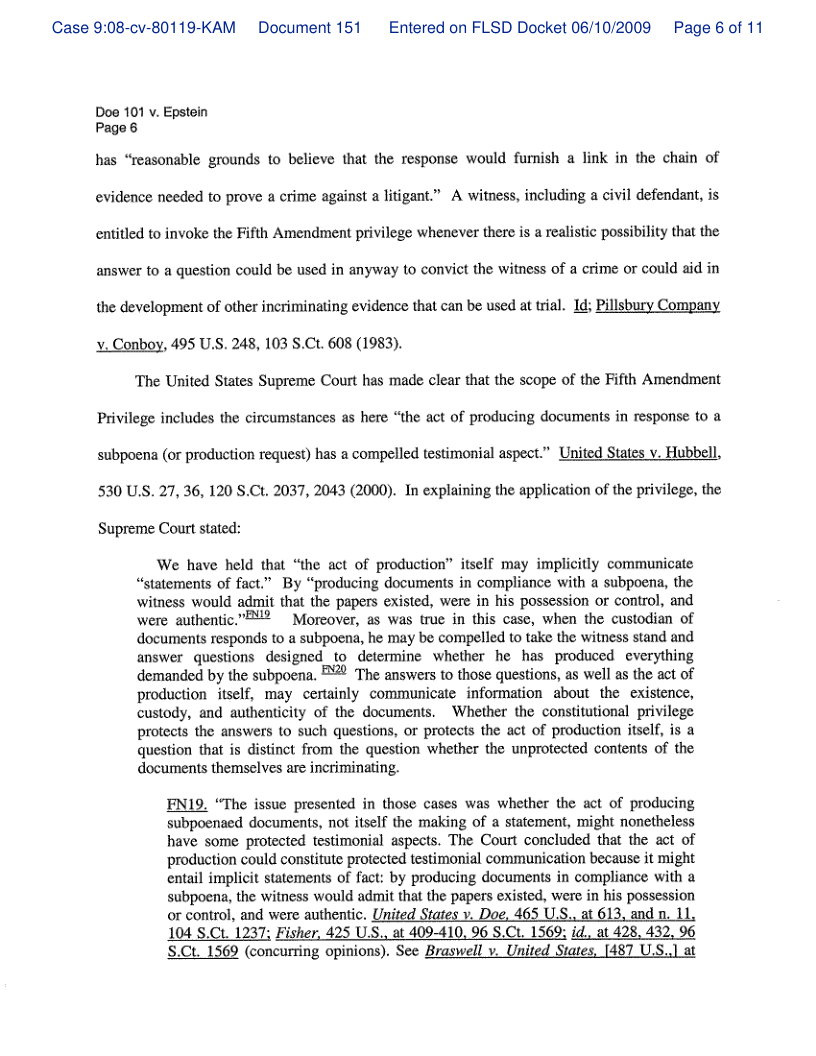 Case 9:08-cv-80119-KAM Document 151 Entered on FLSD Docket 06/10/2009 Page 6 of 11

Doe 101 v. Epstein
Page 6

has "reasonable grounds to believe that the response would furnish a link in the chain of evidence needed to prove a crime against a litigant." A witness, including a civil defendant, is entitled to invoke the Fifth Amendment privilege whenever there is a realistic possibility that the answer to a question could be used in anyway to convict the witness of a crime or could aid in the development of other incriminating evidence that can be used at trial. Id; Pillsbury Company v. Conboy, 495 U.S. 248, 103 S.Ct. 608 (1983).

The United States Supreme Court has made clear that the scope of the Fifth Amendment Privilege includes the circumstances as here "the act of producing documents in response to a subpoena (or production request) has a compelled testimonial aspect." United States v. Hubbell, 530 U.S. 27, 36, 120 S.Ct. 2037, 2043 (2000). In explaining the application of the privilege, the Supreme Court stated:

We have held that "the act of production" itself may implicitly communicate "statements of fact." By "producing documents in compliance with a subpoena, the witness would admit that the papers existed, were in his possession or control, and were authentic."FN19 Moreover, as was true in this case, when the custodian of documents responds to a subpoena, he may be compelled to take the witness stand and answer questions designed to determine whether he has produced everything demanded by the subpoena. FN20 The answers to those questions, as well as the act of production itself, may certainly communicate information about the existence, custody, and authenticity of the documents. Whether the constitutional privilege protects the answers to such questions, or protects the act of production itself, is a question that is distinct from the question whether the unprotected contents of the documents themselves are incriminating.

FN19. "The issue presented in those cases was whether the act of producing subpoenaed documents, not itself the making of a statement, might nonetheless have some protected testimonial aspects. The Court concluded that the act of production could constitute protected testimonial communication because it might entail implicit statements of fact: by producing documents in compliance with a subpoena, the witness would admit that the papers existed, were in his possession or control, and were authentic. United States v. Doe, 465 U.S., at 613, and n. 11, 104 S.Ct. 1237; Fisher, 425 U.S., at 409-410, 96 S.Ct. 1569; id., at 428, 432, 96 S.Ct. 1569 (concurring opinions). See Braswell v. United States, [487 U.S.,] at